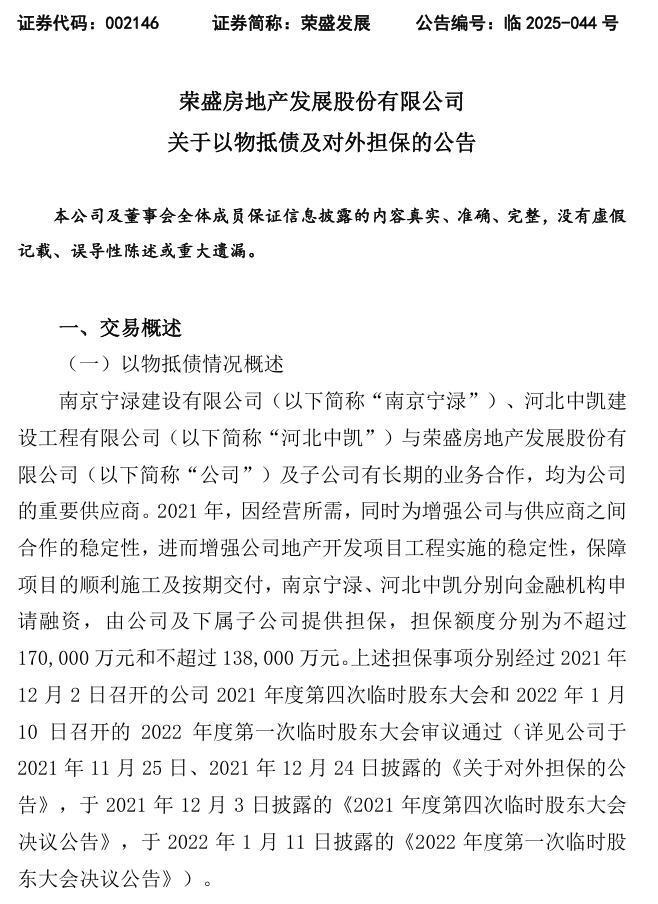 证券代码：002146　　证券简称：荣盛发展　　公告编号：临 2025-044 号

荣盛房地产发展股份有限公司
关于以物抵债及对外担保的公告

本公司及董事会全体成员保证信息披露的内容真实、准确、完整，没有虚假记载、误导性陈述或重大遗漏。

一、交易概述

（一）以物抵债情况概述

南京宁渌建设有限公司（以下简称“南京宁渌”）、河北中凯建设工程有限公司（以下简称“河北中凯”）与荣盛房地产发展股份有限公司（以下简称“公司”）及子公司有长期的业务合作，均为公司的重要供应商。2021 年，因经营所需，同时为增强公司与供应商之间合作的稳定性，进而增强公司地产开发项目工程实施的稳定性，保障项目的顺利施工及按期交付，南京宁渌、河北中凯分别向金融机构申请融资，由公司及下属子公司提供担保，担保额度分别为不超过 170,000 万元和不超过 138,000 万元。上述担保事项分别经过 2021 年 12 月 2 日召开的公司 2021 年度第四次临时股东大会和 2022 年 1 月 10 日召开的 2022 年度第一次临时股东大会审议通过（详见公司于 2021 年 11 月 25 日、2021 年 12 月 24 日披露的《关于对外担保的公告》，于 2021 年 12 月 3 日披露的《2021 年度第四次临时股东大会决议公告》，于 2022 年 1 月 11 日披露的《2022 年度第一次临时股东大会决议公告》）。